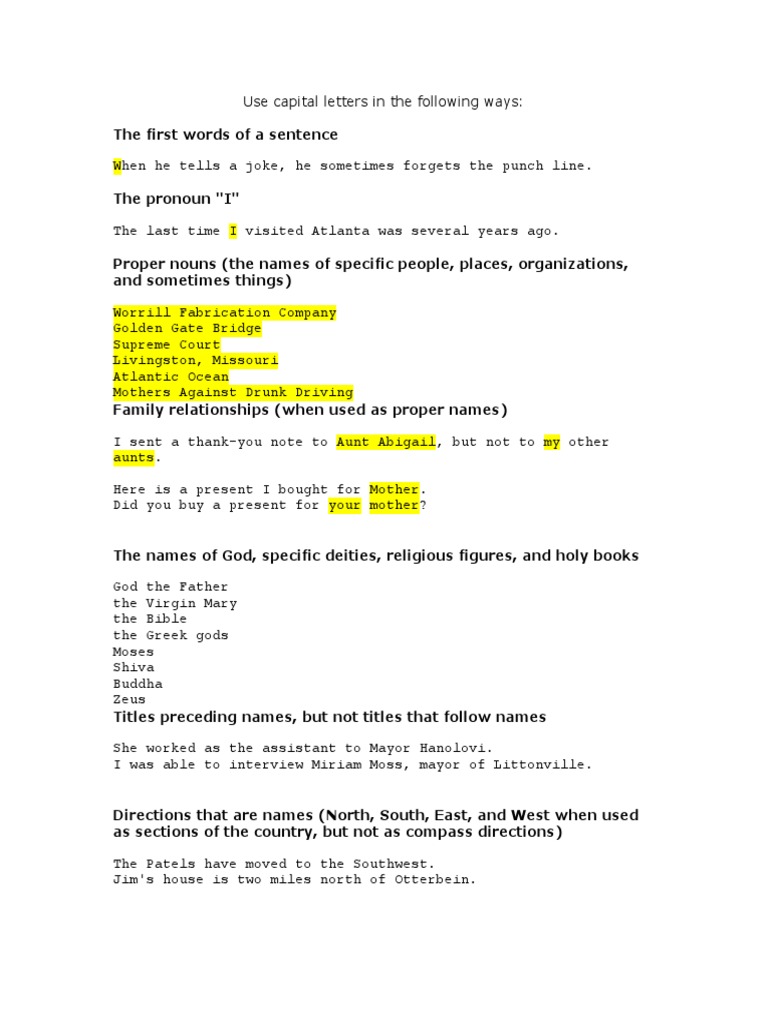 Use capital letters in the following ways:

The first words of a sentence

When he tells a joke, he sometimes forgets the punch line.

The pronoun "I"

The last time I visited Atlanta was several years ago.

Proper nouns (the names of specific people, places, organizations, and sometimes things)

Worrill Fabrication Company
Golden Gate Bridge
Supreme Court
Livingston, Missouri
Atlantic Ocean
Mothers Against Drunk Driving

Family relationships (when used as proper names)

I sent a thank-you note to Aunt Abigail, but not to my other aunts.

Here is a present I bought for Mother.
Did you buy a present for your mother?

The names of God, specific deities, religious figures, and holy books

God the Father
the Virgin Mary
the Bible
the Greek gods
Moses
Shiva
Buddha
Zeus

Titles preceding names, but not titles that follow names

She worked as the assistant to Mayor Hanolovi.
I was able to interview Miriam Moss, mayor of Littonville.

Directions that are names (North, South, East, and West when used as sections of the country, but not as compass directions)

The Patels have moved to the Southwest.
Jim's house is two miles north of Otterbein.